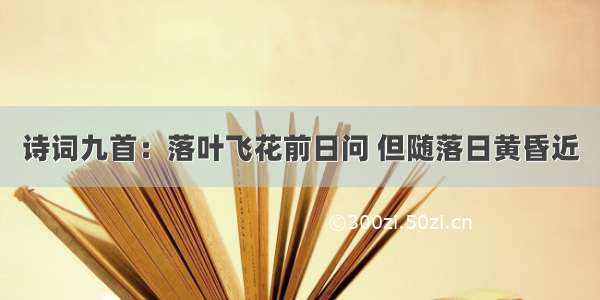 诗词九首：落叶飞花前日问 但随落日黄昏近

©300zi.50zi.cn